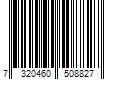 7 320460 508827